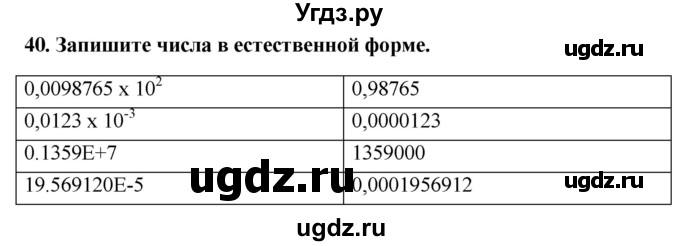 Угдз.ру

40. Запишите числа в естественной форме.

ugdz.ru

| $0,0098765 \times 10^{2}$ | 0,98765 |
|---|---|
| $0,0123 \times 10^{-3}$ | 0,0000123 |
| 0.1359E+7 | 1359000 |
| 19.569120E-5 | 0,0001956912 |

ugdz.ru

ugdz.ru

ugdz.ru